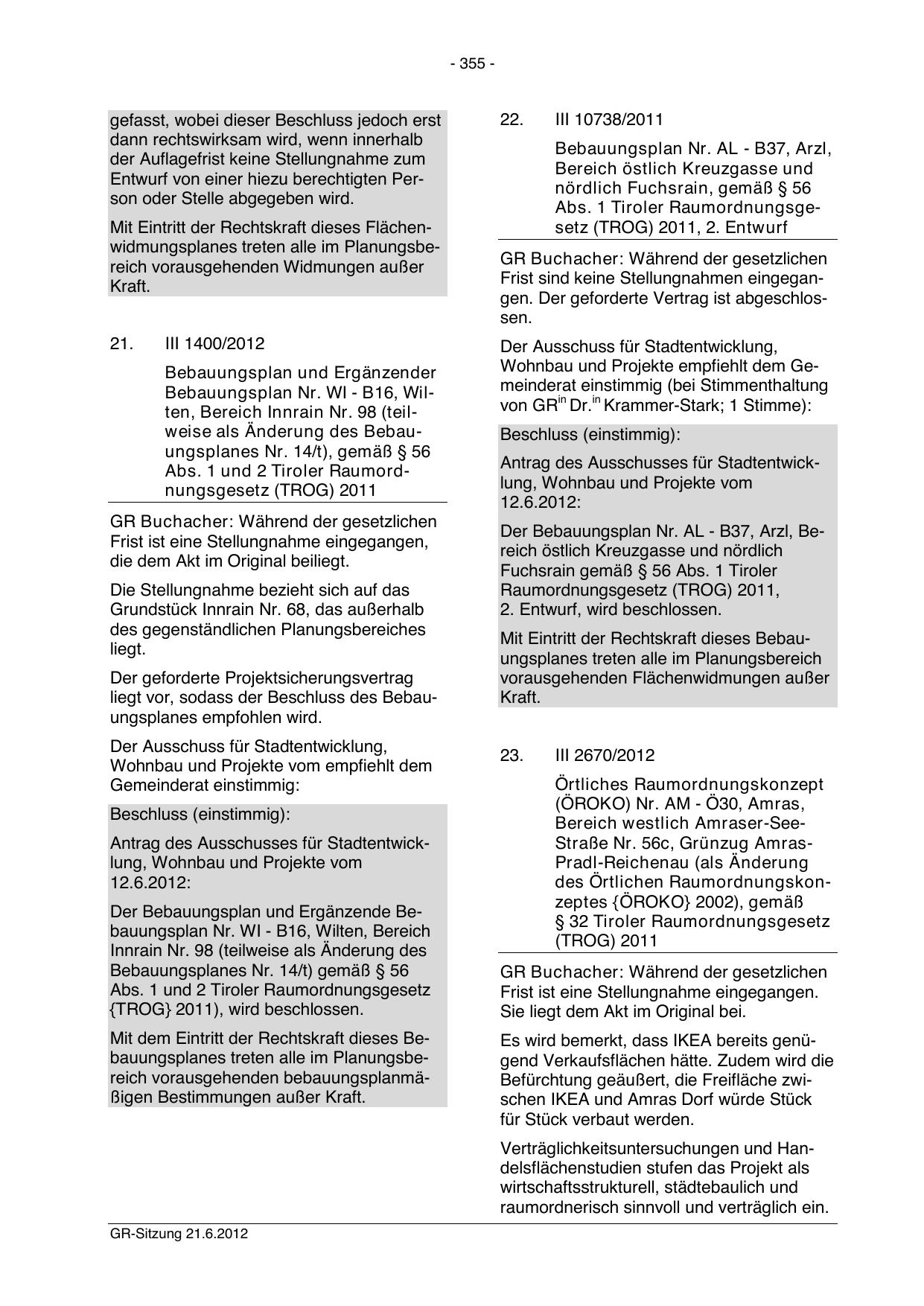 - 355 -

gefasst, wobei dieser Beschluss jedoch erst dann rechtswirksam wird, wenn innerhalb der Auflagefrist keine Stellungnahme zum Entwurf von einer hiezu berechtigten Person oder Stelle abgegeben wird.

Mit Eintritt der Rechtskraft dieses Flächenwidmungsplanes treten alle im Planungsbereich vorausgehenden Widmungen außer Kraft.

21. III 1400/2012

Bebauungsplan und Ergänzender Bebauungsplan Nr. WI - B16, Wilten, Bereich Innrain Nr. 98 (teilweise als Änderung des Bebauungsplanes Nr. 14/t), gemäß § 56 Abs. 1 und 2 Tiroler Raumordnungsgesetz (TROG) 2011

GR Buchacher: Während der gesetzlichen Frist ist eine Stellungnahme eingegangen, die dem Akt im Original beiliegt.

Die Stellungnahme bezieht sich auf das Grundstück Innrain Nr. 68, das außerhalb des gegenständlichen Planungsbereiches liegt.

Der geforderte Projektsicherungsvertrag liegt vor, sodass der Beschluss des Bebauungsplanes empfohlen wird.

Der Ausschuss für Stadtentwicklung, Wohnbau und Projekte vom empfiehlt dem Gemeinderat einstimmig:

Beschluss (einstimmig):

Antrag des Ausschusses für Stadtentwicklung, Wohnbau und Projekte vom 12.6.2012:

Der Bebauungsplan und Ergänzende Bebauungsplan Nr. WI - B16, Wilten, Bereich Innrain Nr. 98 (teilweise als Änderung des Bebauungsplanes Nr. 14/t) gemäß § 56 Abs. 1 und 2 Tiroler Raumordnungsgesetz {TROG} 2011), wird beschlossen.

Mit dem Eintritt der Rechtskraft dieses Bebauungsplanes treten alle im Planungsbereich vorausgehenden bebauungsplanmäßigen Bestimmungen außer Kraft.

22. III 10738/2011

Bebauungsplan Nr. AL - B37, Arzl, Bereich östlich Kreuzgasse und nördlich Fuchsrain, gemäß § 56 Abs. 1 Tiroler Raumordnungsgesetz (TROG) 2011, 2. Entwurf

GR Buchacher: Während der gesetzlichen Frist sind keine Stellungnahmen eingegangen. Der geforderte Vertrag ist abgeschlossen.

Der Ausschuss für Stadtentwicklung, Wohnbau und Projekte empfiehlt dem Gemeinderat einstimmig (bei Stimmenthaltung von GR$^{in}$ Dr.$^{in}$ Krammer-Stark; 1 Stimme):

Beschluss (einstimmig):

Antrag des Ausschusses für Stadtentwicklung, Wohnbau und Projekte vom 12.6.2012:

Der Bebauungsplan Nr. AL - B37, Arzl, Bereich östlich Kreuzgasse und nördlich Fuchsrain gemäß § 56 Abs. 1 Tiroler Raumordnungsgesetz (TROG) 2011, 2. Entwurf, wird beschlossen.

Mit Eintritt der Rechtskraft dieses Bebauungsplanes treten alle im Planungsbereich vorausgehenden Flächenwidmungen außer Kraft.

23. III 2670/2012

Örtliches Raumordnungskonzept (ÖROKO) Nr. AM - Ö30, Amras, Bereich westlich Amraser-See-Straße Nr. 56c, Grünzug Amras-Pradl-Reichenau (als Änderung des Örtlichen Raumordnungskonzeptes {ÖROKO} 2002), gemäß § 32 Tiroler Raumordnungsgesetz (TROG) 2011

GR Buchacher: Während der gesetzlichen Frist ist eine Stellungnahme eingegangen. Sie liegt dem Akt im Original bei.

Es wird bemerkt, dass IKEA bereits genügend Verkaufsflächen hätte. Zudem wird die Befürchtung geäußert, die Freifläche zwischen IKEA und Amras Dorf würde Stück für Stück verbaut werden.

Verträglichkeitsuntersuchungen und Handelsflächenstudien stufen das Projekt als wirtschaftsstrukturell, städtebaulich und raumordnerisch sinnvoll und verträglich ein.

GR-Sitzung 21.6.2012